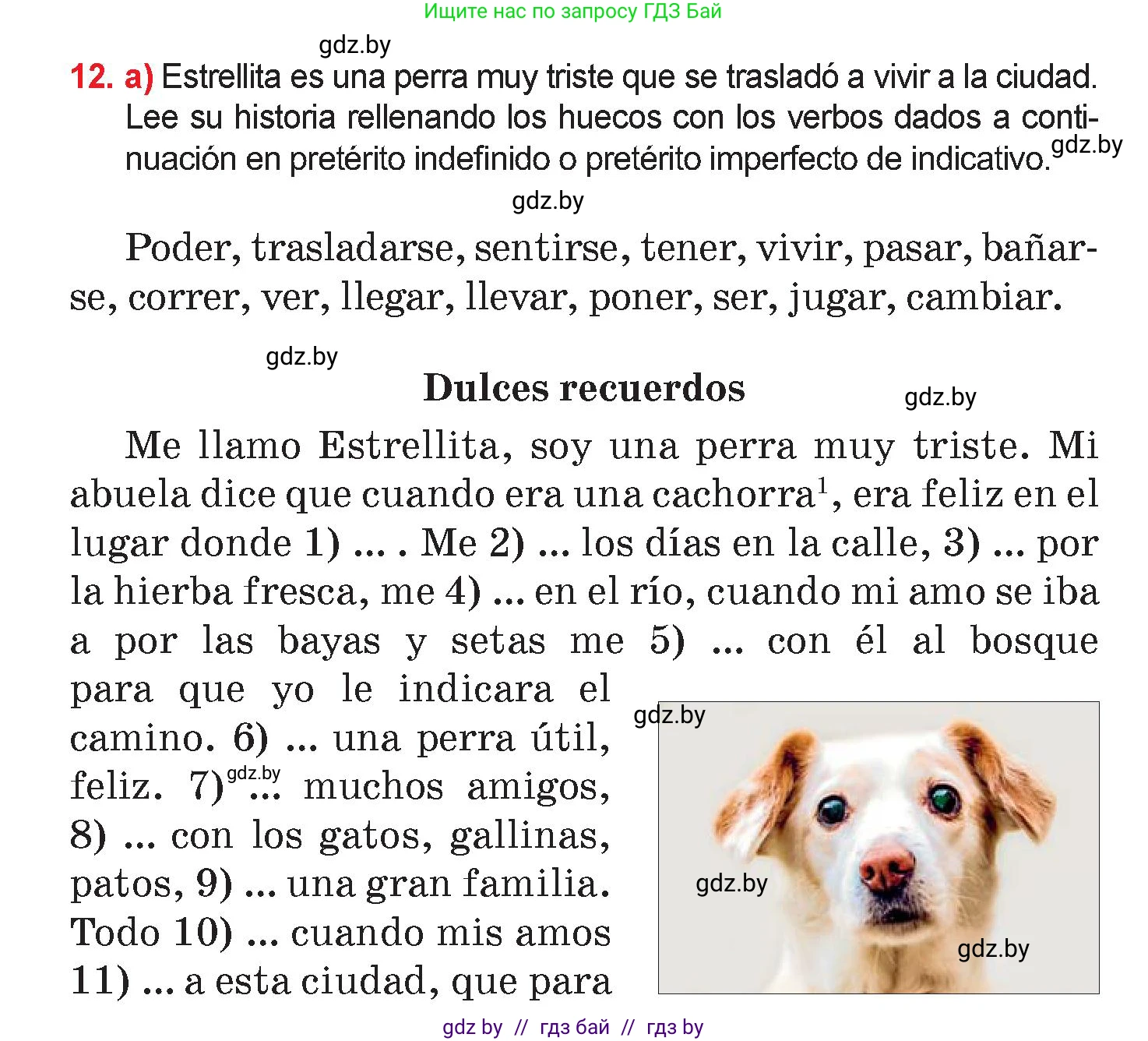 Ищите нас по запросу ГДЗ Бай

gdz.by

12. a) Estrellita es una perra muy triste que se trasladó a vivir a la ciudad. Lee su historia rellenando los huecos con los verbos dados a continuación en pretérito indefinido o pretérito imperfecto de indicativo. gdz.by

gdz.by

Poder, trasladarse, sentirse, tener, vivir, pasar, bañarse, correr, ver, llegar, llevar, poner, ser, jugar, cambiar.

gdz.by

Dulces recuerdos

gdz.by

Me llamo Estrellita, soy una perra muy triste. Mi abuela dice que cuando era una cachorra$^1$, era feliz en el lugar donde 1) ... . Me 2) ... los días en la calle, 3) ... por la hierba fresca, me 4) ... en el río, cuando mi amo se iba a por las bayas y setas me 5) ... con él al bosque para que yo le indicara el camino. 6) ... una perra útil, feliz. 7) gdz.by ... muchos amigos, 8) ... con los gatos, gallinas, patos, 9) ... una gran familia. Todo 10) ... cuando mis amos 11) ... a esta ciudad, que para

gdz.by

gdz.by

gdz.by

gdz by // гдз бай // гдз by